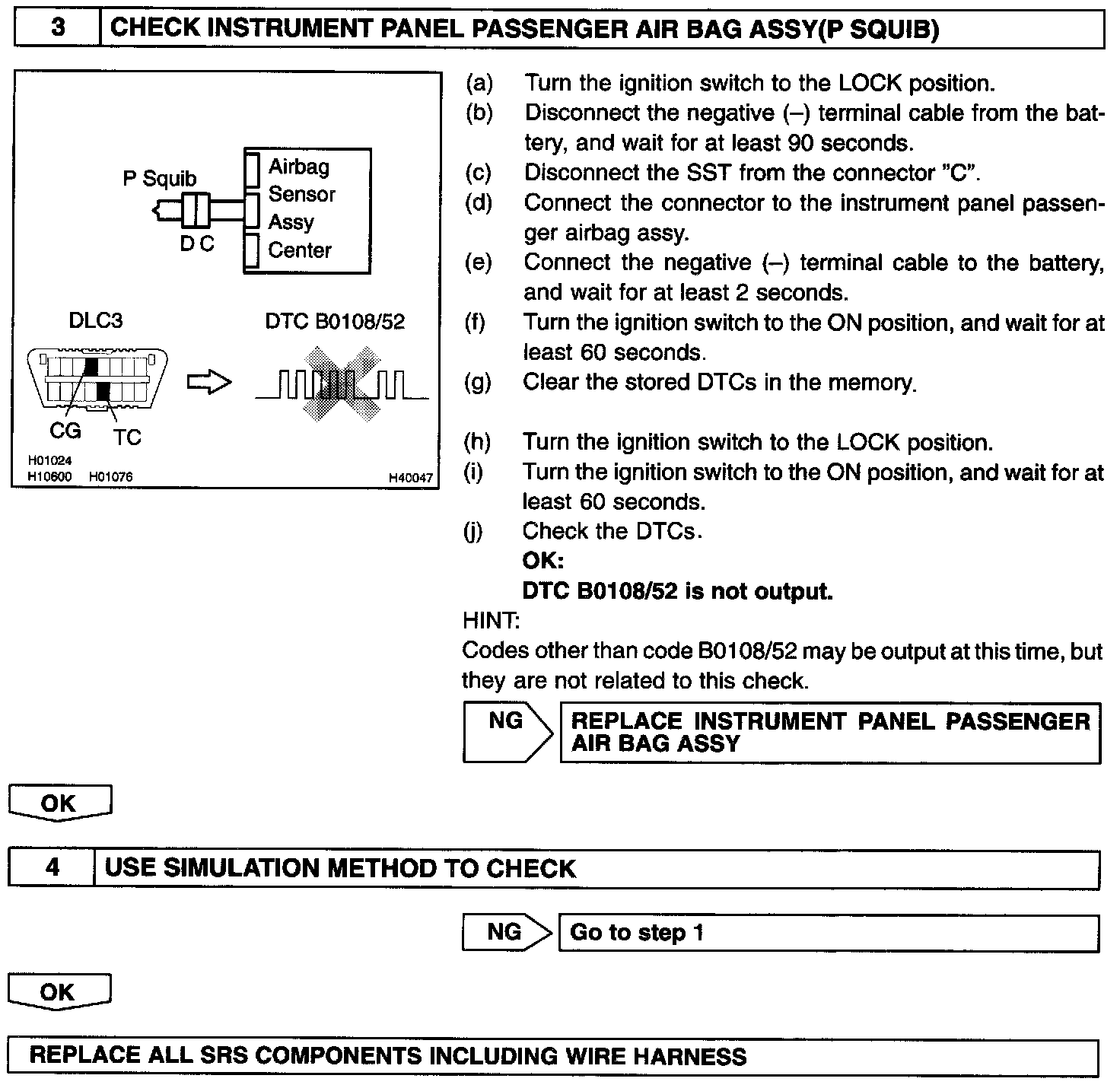 3 CHECK INSTRUMENT PANEL PASSENGER AIR BAG ASSY(P SQUIB)

P Squib

D C

Airbag Sensor Assy Center

DLC3

DTC B0108/52

CG

TC

H01024
H10600 H01076

H40047

(a) Turn the ignition switch to the LOCK position.
(b) Disconnect the negative (–) terminal cable from the battery, and wait for at least 90 seconds.
(c) Disconnect the SST from the connector "C".
(d) Connect the connector to the instrument panel passenger airbag assy.
(e) Connect the negative (–) terminal cable to the battery, and wait for at least 2 seconds.
(f) Turn the ignition switch to the ON position, and wait for at least 60 seconds.
(g) Clear the stored DTCs in the memory.

(h) Turn the ignition switch to the LOCK position.
(i) Turn the ignition switch to the ON position, and wait for at least 60 seconds.
(j) Check the DTCs.
OK:
DTC B0108/52 is not output.
HINT:
Codes other than code B0108/52 may be output at this time, but they are not related to this check.

NG

REPLACE INSTRUMENT PANEL PASSENGER AIR BAG ASSY

OK

4 USE SIMULATION METHOD TO CHECK

NG

Go to step 1

OK

REPLACE ALL SRS COMPONENTS INCLUDING WIRE HARNESS